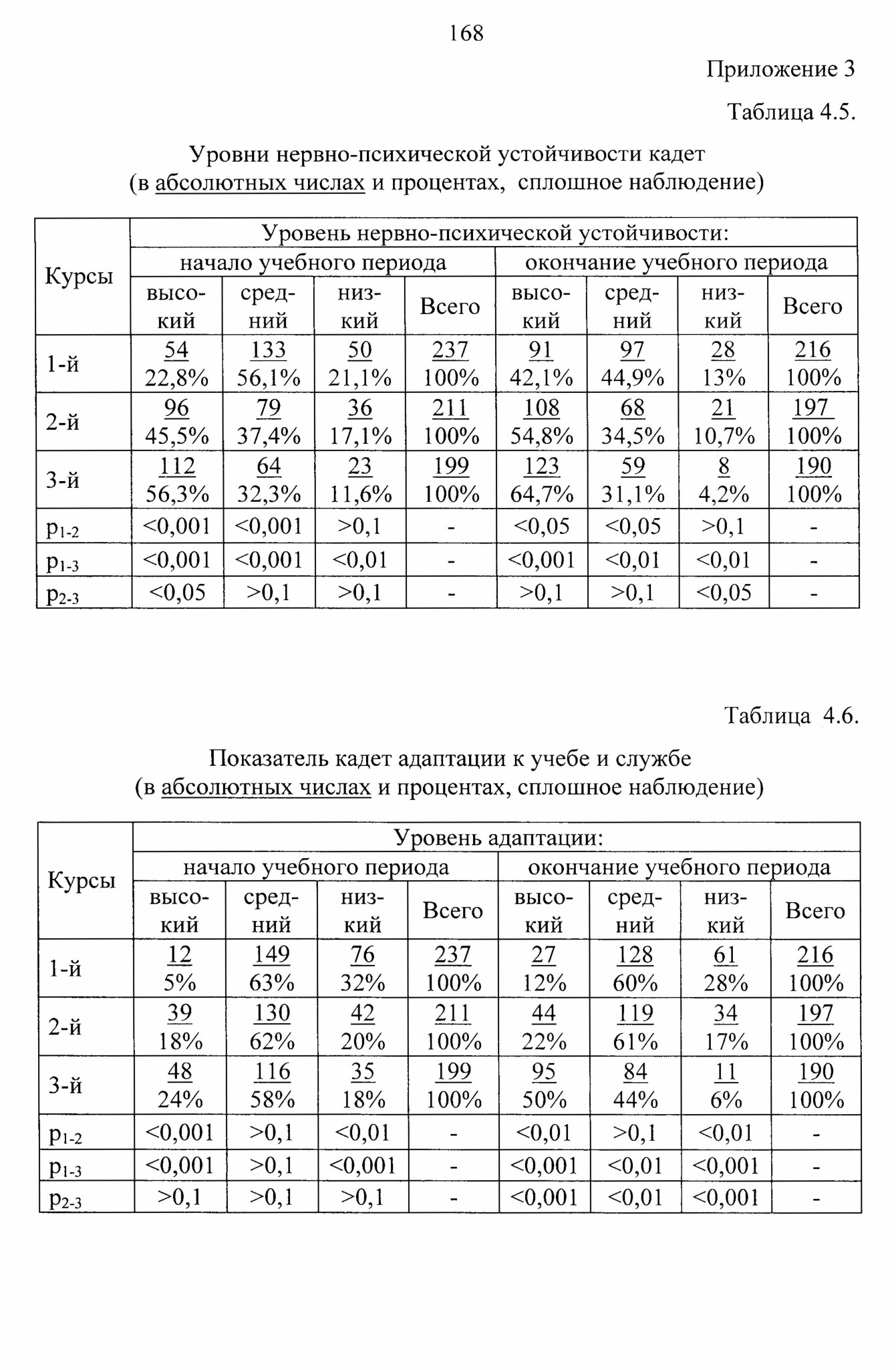 168

Приложение 3

Таблица 4.5.

Уровни нервно-психической устойчивости кадет
(в абсолютных числах и процентах, сплошное наблюдение)

| Курсы | Уровень нервно-психической устойчивости: | | | | | | | |
|---|---|---|---|---|---|---|---|---|
| | начало учебного периода | | | | окончание учебного периода | | | |
| | высокий | средний | низкий | Всего | высокий | средний | низкий | Всего |
| 1-й | 54 22,8% | 133 56,1% | 50 21,1% | 237 100% | 91 42,1% | 97 44,9% | 28 13% | 216 100% |
| 2-й | 96 45,5% | 79 37,4% | 36 17,1% | 211 100% | 108 54,8% | 68 34,5% | 21 10,7% | 197 100% |
| 3-й | 112 56,3% | 64 32,3% | 23 11,6% | 199 100% | 123 64,7% | 59 31,1% | 8 4,2% | 190 100% |
| $p_{1-2}$ | <0,001 | <0,001 | >0,1 | - | <0,05 | <0,05 | >0,1 | - |
| $p_{1-3}$ | <0,001 | <0,001 | <0,01 | - | <0,001 | <0,01 | <0,01 | - |
| $p_{2-3}$ | <0,05 | >0,1 | >0,1 | - | >0,1 | >0,1 | <0,05 | - |

Таблица 4.6.

Показатель кадет адаптации к учебе и службе
(в абсолютных числах и процентах, сплошное наблюдение)

| Курсы | Уровень адаптации: | | | | | | | |
|---|---|---|---|---|---|---|---|---|
| | начало учебного периода | | | | окончание учебного периода | | | |
| | высокий | средний | низкий | Всего | высокий | средний | низкий | Всего |
| 1-й | 12 5% | 149 63% | 76 32% | 237 100% | 27 12% | 128 60% | 61 28% | 216 100% |
| 2-й | 39 18% | 130 62% | 42 20% | 211 100% | 44 22% | 119 61% | 34 17% | 197 100% |
| 3-й | 48 24% | 116 58% | 35 18% | 199 100% | 95 50% | 84 44% | 11 6% | 190 100% |
| $p_{1-2}$ | <0,001 | >0,1 | <0,01 | - | <0,01 | >0,1 | <0,01 | - |
| $p_{1-3}$ | <0,001 | >0,1 | <0,001 | - | <0,001 | <0,01 | <0,001 | - |
| $p_{2-3}$ | >0,1 | >0,1 | >0,1 | - | <0,001 | <0,01 | <0,001 | - |